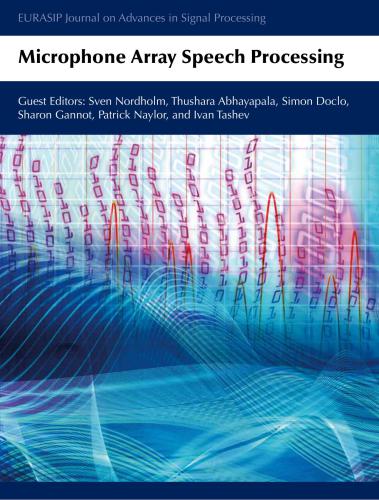 EURASIP Journal on Advances in Signal Processing

Microphone Array Speech Processing

Guest Editors: Sven Nordholm, Thushara Abhayapala, Simon Doclo, Sharon Gannot, Patrick Naylor, and Ivan Tashev